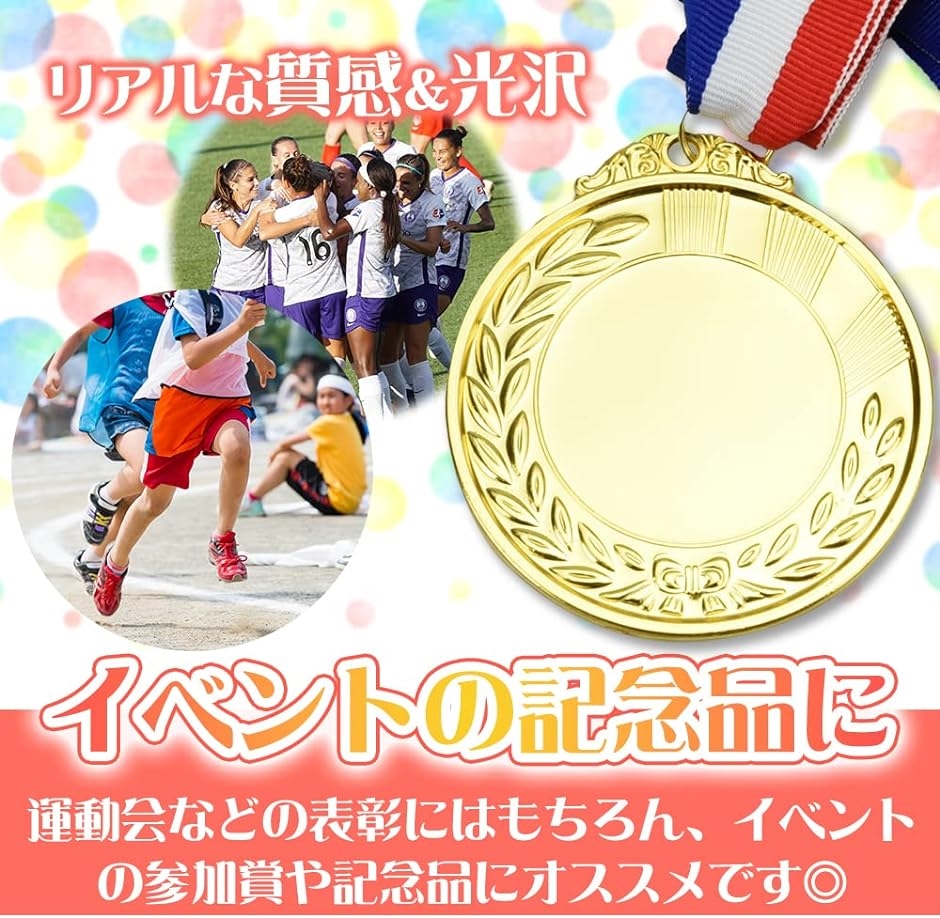 リアルな質感&光沢

16

イベントの記念品に

運動会などの表彰にはもちろん、イベントの参加賞や記念品にオススメです◎